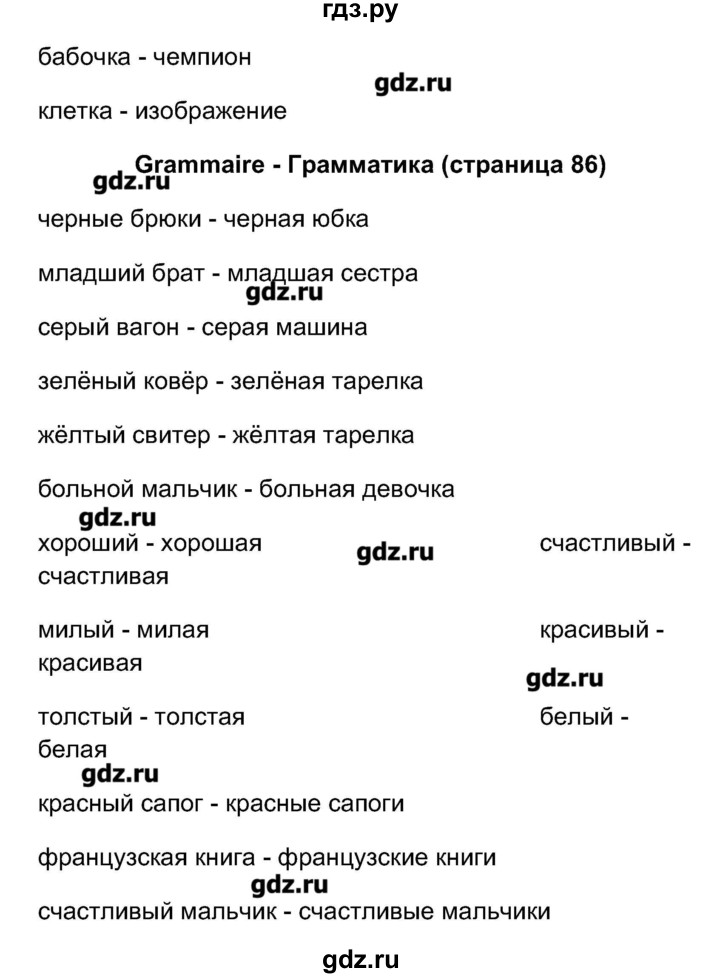 гдз.ру

бабочка - чемпион

gdz.ru

клетка - изображение

Grammaire - Грамматика (страница 86)

gdz.ru

черные брюки - черная юбка

младший брат - младшая сестра

gdz.ru

серый вагон - серая машина

зелёный ковёр - зелёная тарелка

жёлтый свитер - жёлтая тарелка

больной мальчик - больная девочка

gdz.ru

хороший - хорошая

gdz.ru

счастливый - счастливая

милый - милая

красивый - красивая

gdz.ru

толстый - толстая

белый - белая

gdz.ru

красный сапог - красные сапоги

французская книга - французские книги

gdz.ru

счастливый мальчик - счастливые мальчики

gdz.ru